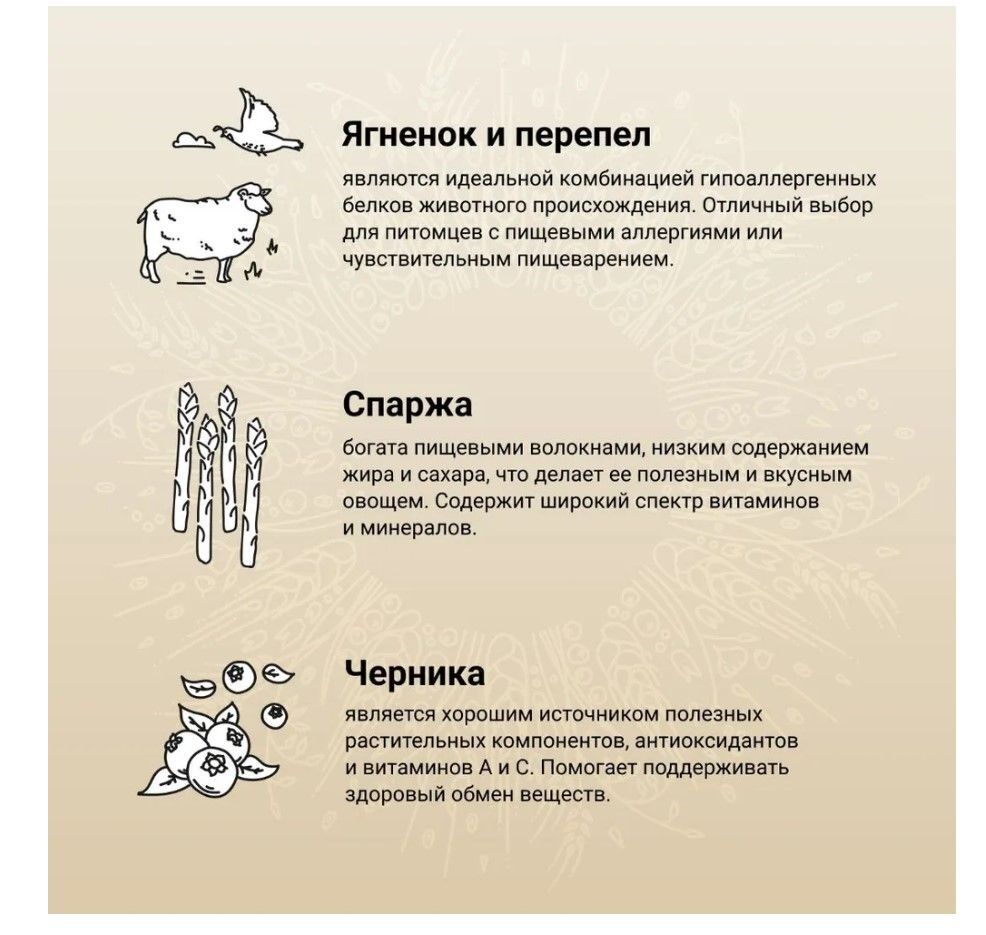 Ягненок и перепел

являются идеальной комбинацией гипоаллергенных белков животного происхождения. Отличный выбор для питомцев с пищевыми аллергиями или чувствительным пищеварением.

Спаржа

богата пищевыми волокнами, низким содержанием жира и сахара, что делает ее полезным и вкусным овощем. Содержит широкий спектр витаминов и минералов.

Черника

является хорошим источником полезных растительных компонентов, антиоксидантов и витаминов А и С. Помогает поддерживать здоровый обмен веществ.